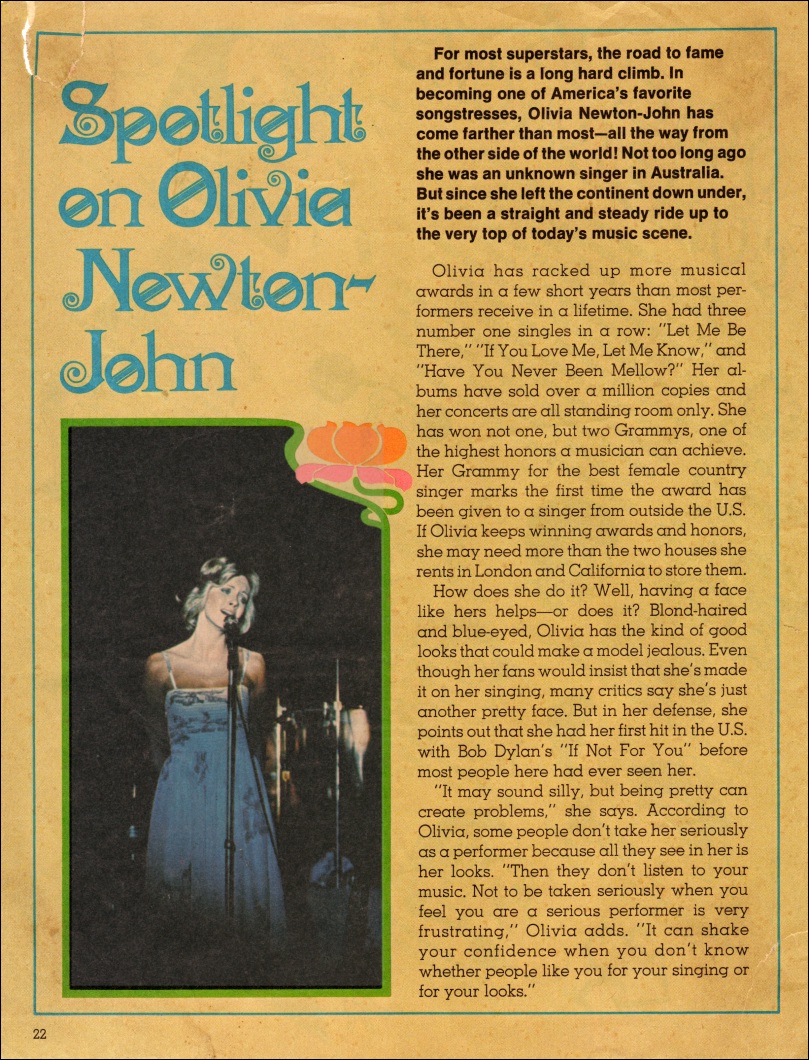 Spotlight on Olivia Newton-John

For most superstars, the road to fame and fortune is a long hard climb. In becoming one of America's favorite songstresses, Olivia Newton-John has come farther than most—all the way from the other side of the world! Not too long ago she was an unknown singer in Australia. But since she left the continent down under, it's been a straight and steady ride up to the very top of today's music scene.

Olivia has racked up more musical awards in a few short years than most performers receive in a lifetime. She had three number one singles in a row: "Let Me Be There," "If You Love Me, Let Me Know," and "Have You Never Been Mellow?" Her albums have sold over a million copies and her concerts are all standing room only. She has won not one, but two Grammys, one of the highest honors a musician can achieve. Her Grammy for the best female country singer marks the first time the award has been given to a singer from outside the U.S. If Olivia keeps winning awards and honors, she may need more than the two houses she rents in London and California to store them.

How does she do it? Well, having a face like hers helps—or does it? Blond-haired and blue-eyed, Olivia has the kind of good looks that could make a model jealous. Even though her fans would insist that she's made it on her singing, many critics say she's just another pretty face. But in her defense, she points out that she had her first hit in the U.S. with Bob Dylan's "If Not For You" before most people here had ever seen her.

"It may sound silly, but being pretty can create problems," she says. According to Olivia, some people don't take her seriously as a performer because all they see in her is her looks. "Then they don't listen to your music. Not to be taken seriously when you feel you are a serious performer is very frustrating," Olivia adds. "It can shake your confidence when you don't know whether people like you for your singing or for your looks."

22